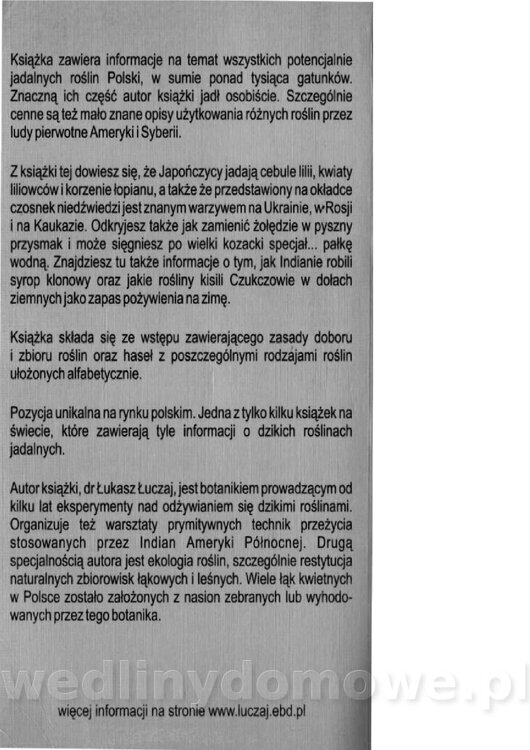 Książka zawiera informacje na temat wszystkich potencjalnie jadalnych roślin Polski, w sumie ponad tysiąca gatunków. Znaczną ich część autor książki jadł osobiście. Szczególnie cenne są też mało znane opisy użytkowania różnych roślin przez ludy pierwotne Ameryki i Syberii.

Z książki tej dowiesz się, że Japończycy jadają cebule lilii, kwiaty liliowców i korzenie łopianu, a także że przedstawiony na okładce czosnek niedźwiedzi jest znanym warzywem na Ukrainie, w Rosji i na Kaukazie. Odkryjesz także jak zamienić żołędzie w pyszny przysmak i może sięgniesz po wielki kozacki specjał... pałkę wodną. Znajdziesz tu także informacje o tym, jak Indianie robili syrop klonowy oraz jakie rośliny kisili Czukczowie w dołach ziemnych jako zapas pożywienia na zimę.

Książka składa się ze wstępu zawierającego zasady doboru i zbioru roślin oraz haseł z poszczególnymi rodzajami roślin ułożonych alfabetycznie.

Pozycja unikalna na rynku polskim. Jedna z tylko kilku książek na świecie, które zawierają tyle informacji o dzikich roślinach jadalnych.

Autor książki, dr Łukasz Łuczaj, jest botanikiem prowadzącym od kilku lat eksperymenty nad odżywianiem się dzikimi roślinami. Organizuje też warsztaty prymitywnych technik przeżycia stosowanych przez Indian Ameryki Północnej. Drugą specjalnością autora jest ekologia roślin, szczególnie restytucja naturalnych zbiorowisk łąkowych i leśnych. Wiele łąk kwietnych w Polsce zostało założonych z nasion zebranych lub wyhodowanych przez tego botanika.

więcej informacji na stronie www.luczaj.ebd.pl

wedlinydomowe.pl